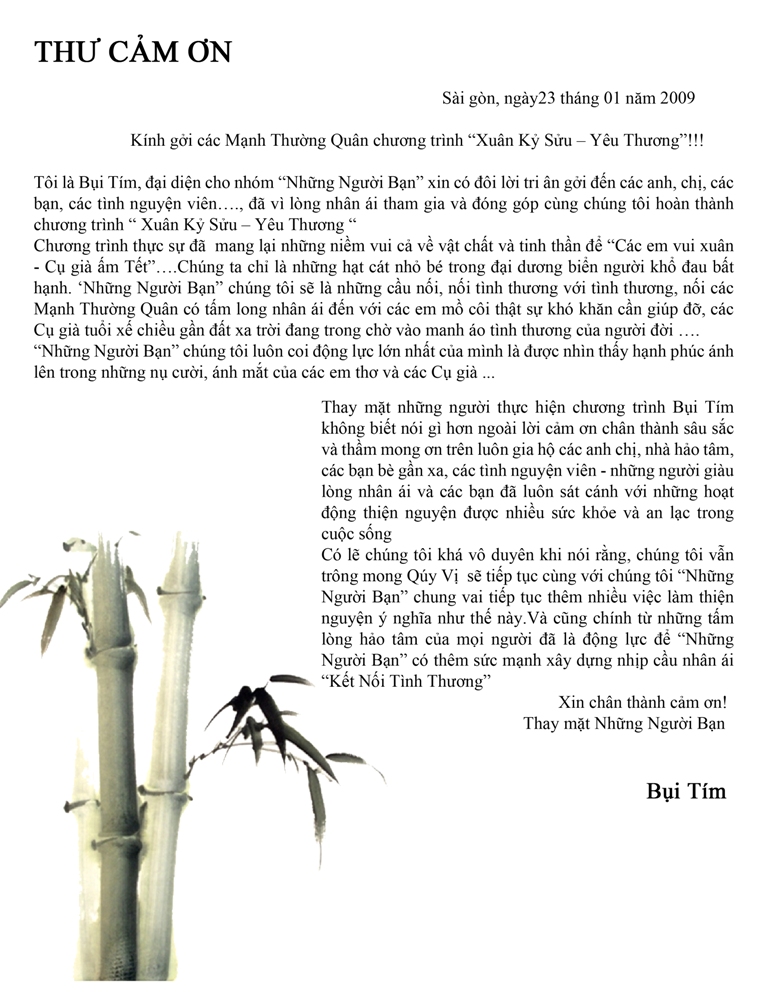 THƯ CẢM ƠN

Sài gòn, ngày23 tháng 01 năm 2009

Kính gởi các Mạnh Thường Quân chương trình “Xuân Kỷ Sửu – Yêu Thương”!!!

Tôi là Bụi Tím, đại diện cho nhóm “Những Người Bạn” xin có đôi lời tri ân gởi đến các anh, chị, các bạn, các tình nguyện viên…., đã vì lòng nhân ái tham gia và đóng góp cùng chúng tôi hoàn thành chương trình “ Xuân Kỷ Sửu – Yêu Thương “
Chương trình thực sự đã mang lại những niềm vui cả về vật chất và tinh thần để “Các em vui xuân - Cụ già ấm Tết”….Chúng ta chỉ là những hạt cát nhỏ bé trong đại dương biển người khổ đau bất hạnh. ‘Những Người Bạn” chúng tôi sẽ là những cầu nối, nối tình thương với tình thương, nối các Mạnh Thường Quân có tấm long nhân ái đến với các em mồ côi thật sự khó khăn cần giúp đỡ, các Cụ già tuổi xế chiều gần đất xa trời đang trong chờ vào manh áo tình thương của người đời ….
“Những Người Bạn” chúng tôi luôn coi động lực lớn nhất của mình là được nhìn thấy hạnh phúc ánh lên trong những nụ cười, ánh mắt của các em thơ và các Cụ già ...

Thay mặt những người thực hiện chương trình Bụi Tím không biết nói gì hơn ngoài lời cảm ơn chân thành sâu sắc và thầm mong ơn trên luôn gia hộ các anh chị, nhà hảo tâm, các bạn bè gần xa, các tình nguyện viên - những người giàu lòng nhân ái và các bạn đã luôn sát cánh với những hoạt động thiện nguyện được nhiều sức khỏe và an lạc trong cuộc sống
Có lẽ chúng tôi khá vô duyên khi nói rằng, chúng tôi vẫn trông mong Qúy Vị sẽ tiếp tục cùng với chúng tôi “Những Người Bạn” chung vai tiếp tục thêm nhiều việc làm thiện nguyện ý nghĩa như thế này.Và cũng chính từ những tấm lòng hảo tâm của mọi người đã là động lực để “Những Người Bạn” có thêm sức mạnh xây dựng nhịp cầu nhân ái “Kết Nối Tình Thương”

Xin chân thành cảm ơn!
Thay mặt Những Người Bạn

Bụi Tím